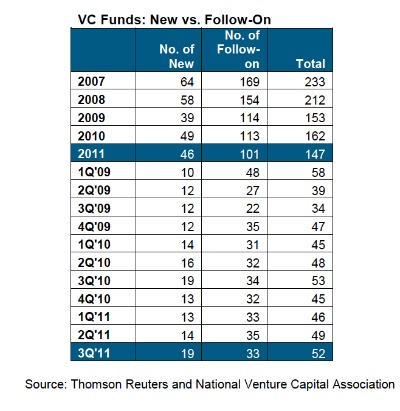 VC Funds: New vs. Follow-On

| | No. of New | No. of Follow-on | Total |
|---|---|---|---|
| 2007 | 64 | 169 | 233 |
| 2008 | 58 | 154 | 212 |
| 2009 | 39 | 114 | 153 |
| 2010 | 49 | 113 | 162 |
| 2011 | 46 | 101 | 147 |
| 1Q'09 | 10 | 48 | 58 |
| 2Q'09 | 12 | 27 | 39 |
| 3Q'09 | 12 | 22 | 34 |
| 4Q'09 | 12 | 35 | 47 |
| 1Q'10 | 14 | 31 | 45 |
| 2Q'10 | 16 | 32 | 48 |
| 3Q'10 | 19 | 34 | 53 |
| 4Q'10 | 13 | 32 | 45 |
| 1Q'11 | 13 | 33 | 46 |
| 2Q'11 | 14 | 35 | 49 |
| 3Q'11 | 19 | 33 | 52 |

Source: Thomson Reuters and National Venture Capital Association